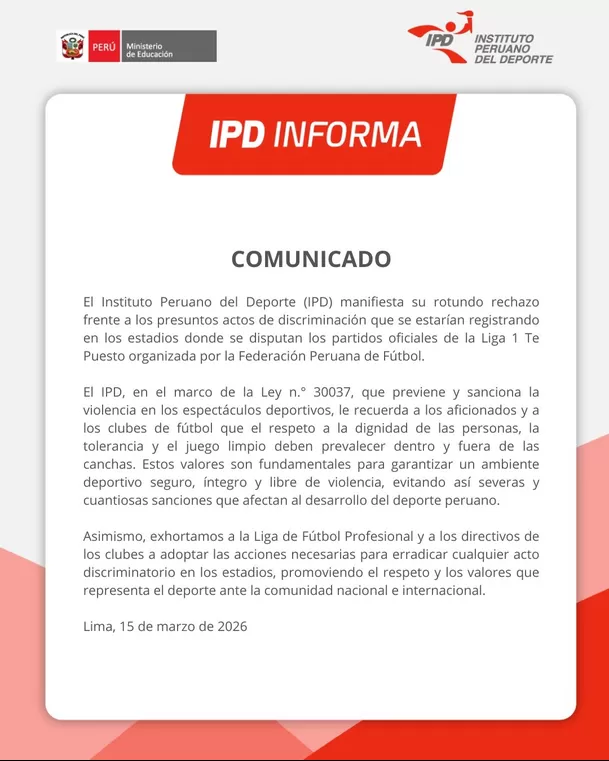 PERÚ Ministerio de Educación

IPD INSTITUTO PERUANO DEL DEPORTE

IPD INFORMA

COMUNICADO

El Instituto Peruano del Deporte (IPD) manifiesta su rotundo rechazo frente a los presuntos actos de discriminación que se estarían registrando en los estadios donde se disputan los partidos oficiales de la Liga 1 Te Puesto organizada por la Federación Peruana de Fútbol.

El IPD, en el marco de la Ley n.° 30037, que previene y sanciona la violencia en los espectáculos deportivos, le recuerda a los aficionados y a los clubes de fútbol que el respeto a la dignidad de las personas, la tolerancia y el juego limpio deben prevalecer dentro y fuera de las canchas. Estos valores son fundamentales para garantizar un ambiente deportivo seguro, íntegro y libre de violencia, evitando así severas y cuantiosas sanciones que afectan al desarrollo del deporte peruano.

Asimismo, exhortamos a la Liga de Fútbol Profesional y a los directivos de los clubes a adoptar las acciones necesarias para erradicar cualquier acto discriminatorio en los estadios, promoviendo el respeto y los valores que representa el deporte ante la comunidad nacional e internacional.

Lima, 15 de marzo de 2026